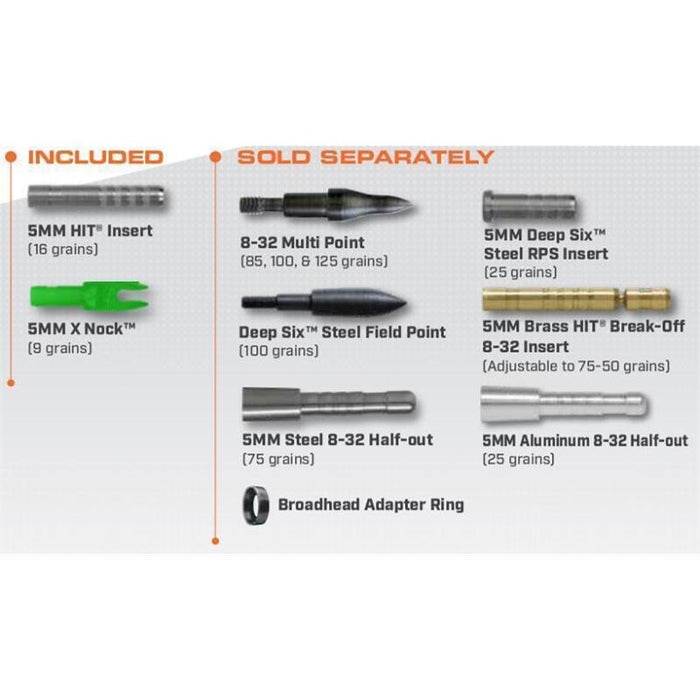 INCLUDED

5MM HIT® Insert
(16 grains)

5MM X Nock™
(9 grains)

SOLD SEPARATELY

8-32 Multi Point
(85, 100, & 125 grains)

Deep Six™ Steel Field Point
(100 grains)

5MM Steel 8-32 Half-out
(75 grains)

Broadhead Adapter Ring

5MM Deep Six™
Steel RPS Insert
(25 grains)

5MM Brass HIT® Break-Off
8-32 Insert
(Adjustable to 75-50 grains)

5MM Aluminum 8-32 Half-out
(25 grains)